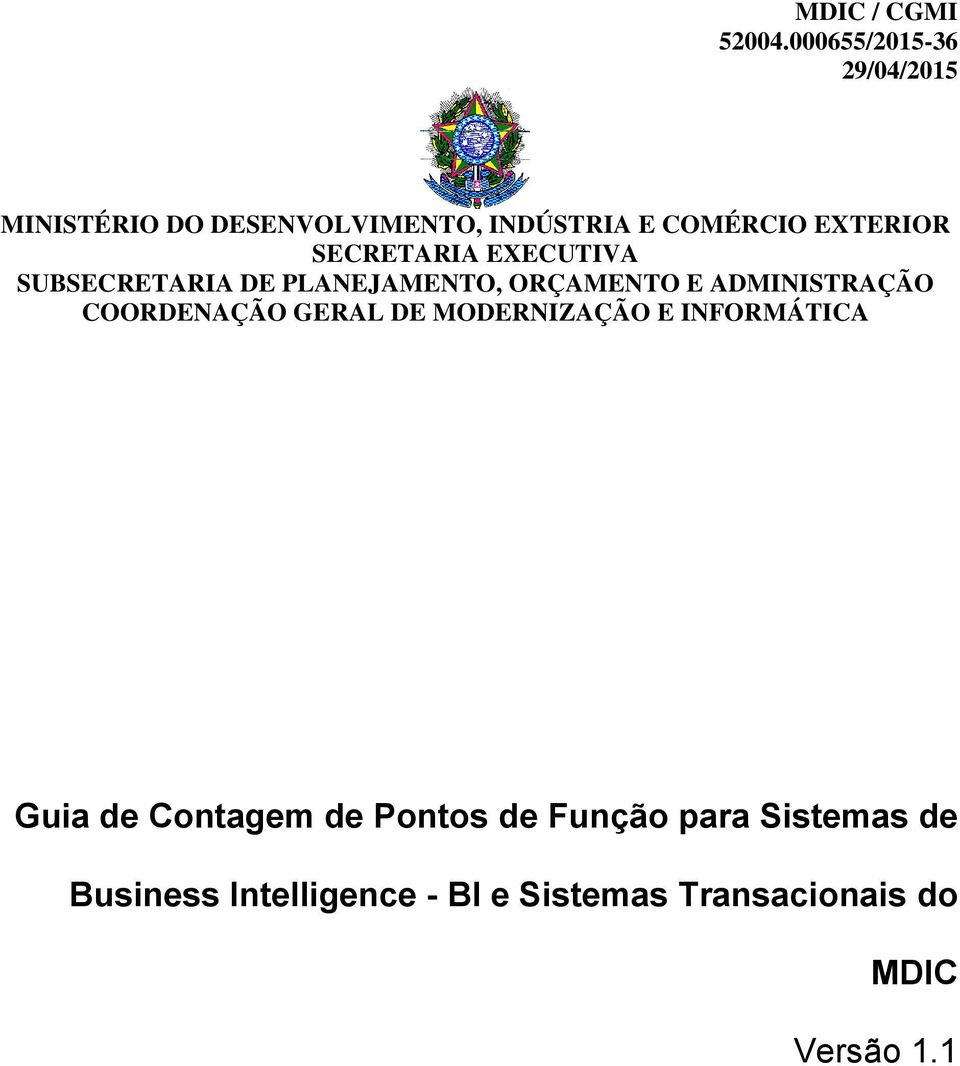 MDIC / CGMI
52004.000655/2015-36
29/04/2015

MINISTÉRIO DO DESENVOLVIMENTO, INDÚSTRIA E COMÉRCIO EXTERIOR
SECRETARIA EXECUTIVA
SUBSECRETARIA DE PLANEJAMENTO, ORÇAMENTO E ADMINISTRAÇÃO
COORDENAÇÃO GERAL DE MODERNIZAÇÃO E INFORMÁTICA

Guia de Contagem de Pontos de Função para Sistemas de Business Intelligence - BI e Sistemas Transacionais do MDIC

Versão 1.1